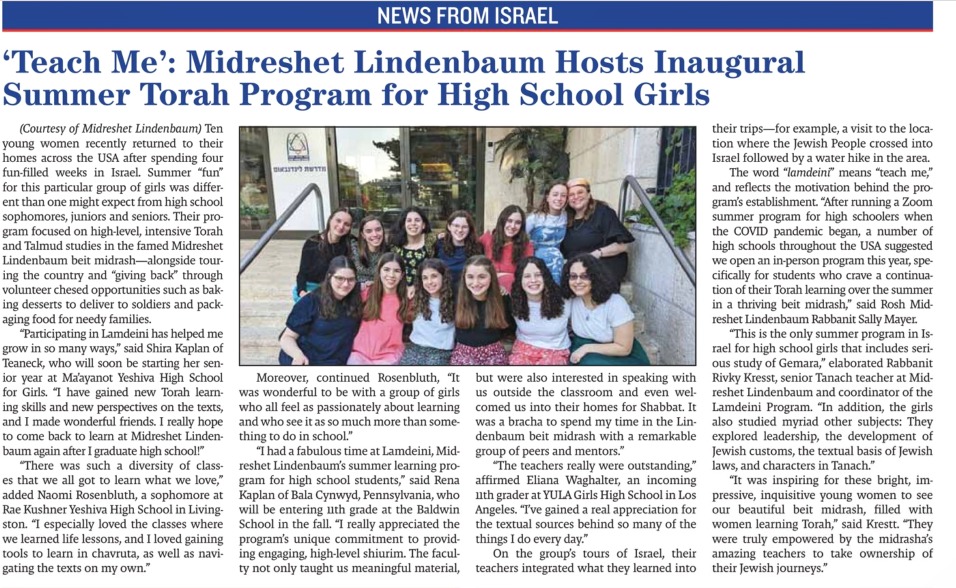 NEWS FROM ISRAEL

'Teach Me': Midreshet Lindenbaum Hosts Inaugural Summer Torah Program for High School Girls

(Courtesy of Midreshet Lindenbaum) Ten young women recently returned to their homes across the USA after spending four fun-filled weeks in Israel. Summer "fun" for this particular group of girls was different than one might expect from high school sophomores, juniors and seniors. Their program focused on high-level, intensive Torah and Talmud studies in the famed Midreshet Lindenbaum beit midrash—alongside touring the country and "giving back" through volunteer chesed opportunities such as baking desserts to deliver to soldiers and packaging food for needy families.

"Participating in Lamdeini has helped me grow in so many ways," said Shira Kaplan of Teaneck, who will soon be starting her senior year at Ma'ayanot Yeshiva High School for Girls. "I have gained new Torah learning skills and new perspectives on the texts, and I made wonderful friends. I really hope to come back to learn at Midreshet Lindenbaum again after I graduate high school!"

"There was such a diversity of classes that we all got to learn what we love," added Naomi Rosenbluth, a sophomore at Rae Kushner Yeshiva High School in Livingston. "I especially loved the classes where we learned life lessons, and I loved gaining tools to learn in chavruta, as well as navigating the texts on my own."

Moreover, continued Rosenbluth, "It was wonderful to be with a group of girls who all feel as passionately about learning and who see it as so much more than something to do in school."

"I had a fabulous time at Lamdeini, Midreshet Lindenbaum's summer learning program for high school students," said Rena Kaplan of Bala Cynwyd, Pennsylvania, who will be entering 11th grade at the Baldwin School in the fall. "I really appreciated the program's unique commitment to providing engaging, high-level shiurim. The faculty not only taught us meaningful material, but were also interested in speaking with us outside the classroom and even welcomed us into their homes for Shabbat. It was a bracha to spend my time in the Lindenbaum beit midrash with a remarkable group of peers and mentors."

"The teachers really were outstanding," affirmed Eliana Waghalter, an incoming 11th grader at YULA Girls High School in Los Angeles. "I've gained a real appreciation for the textual sources behind so many of the things I do every day."

On the group's tours of Israel, their teachers integrated what they learned into their trips—for example, a visit to the location where the Jewish People crossed into Israel followed by a water hike in the area.

The word "lamdeini" means "teach me," and reflects the motivation behind the program's establishment. "After running a Zoom summer program for high schoolers when the COVID pandemic began, a number of high schools throughout the USA suggested we open an in-person program this year, specifically for students who crave a continuation of their Torah learning over the summer in a thriving beit midrash," said Rosh Midreshet Lindenbaum Rabbanit Sally Mayer.

"This is the only summer program in Israel for high school girls that includes serious study of Gemara," elaborated Rabbanit Rivky Kresst, senior Tanach teacher at Midreshet Lindenbaum and coordinator of the Lamdeini Program. "In addition, the girls also studied myriad other subjects: They explored leadership, the development of Jewish customs, the textual basis of Jewish laws, and characters in Tanach."

"It was inspiring for these bright, impressive, inquisitive young women to see our beautiful beit midrash, filled with women learning Torah," said Krestt. "They were truly empowered by the midrasha's amazing teachers to take ownership of their Jewish journeys."